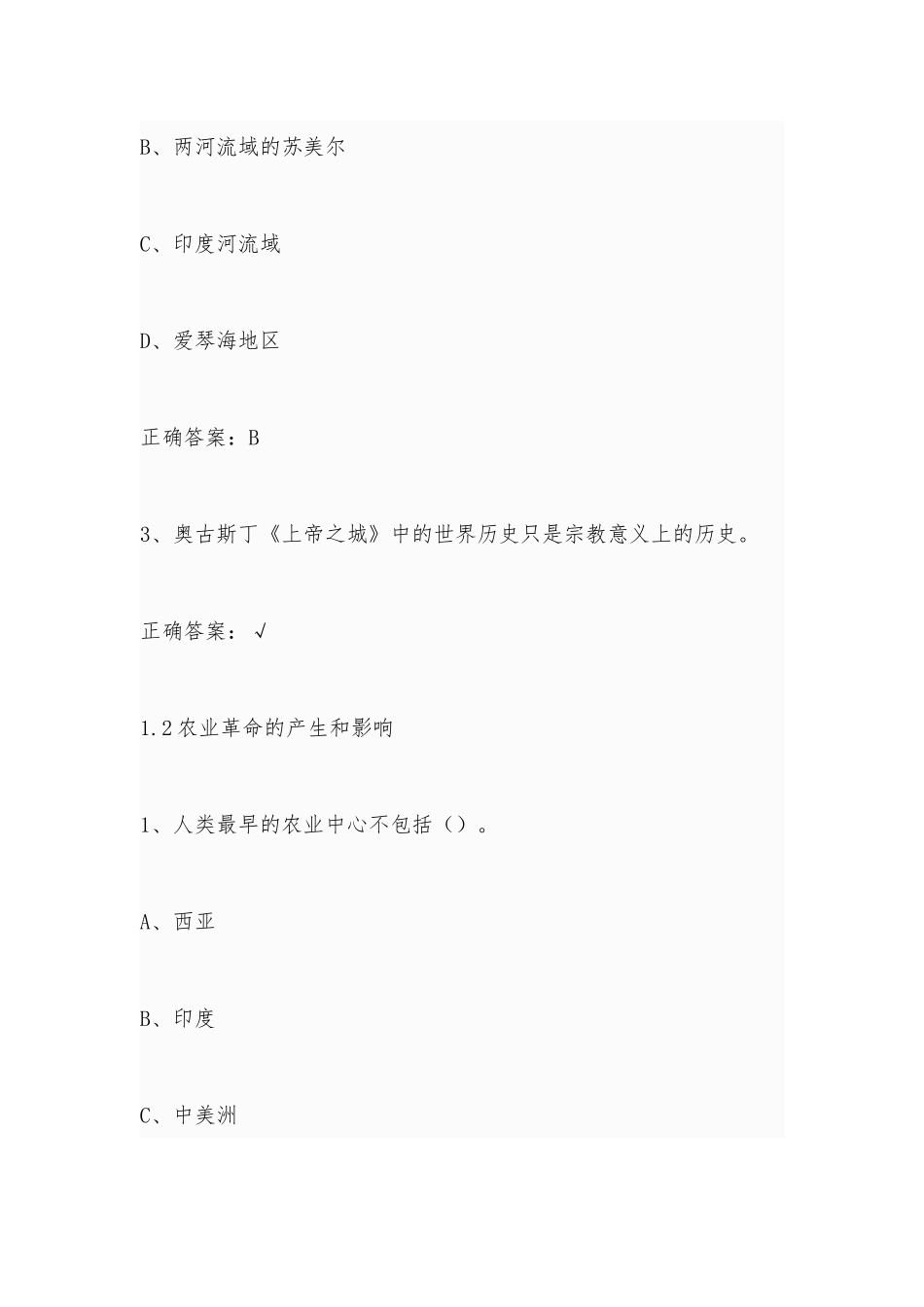 B、两河流域的苏美尔

C、印度河流域

D、爱琴海地区

正确答案：B

3、奥古斯丁《上帝之城》中的世界历史只是宗教意义上的历史。

正确答案：√

1.2 农业革命的产生和影响

1、人类最早的农业中心不包括（）。

A、西亚

B、印度

C、中美洲